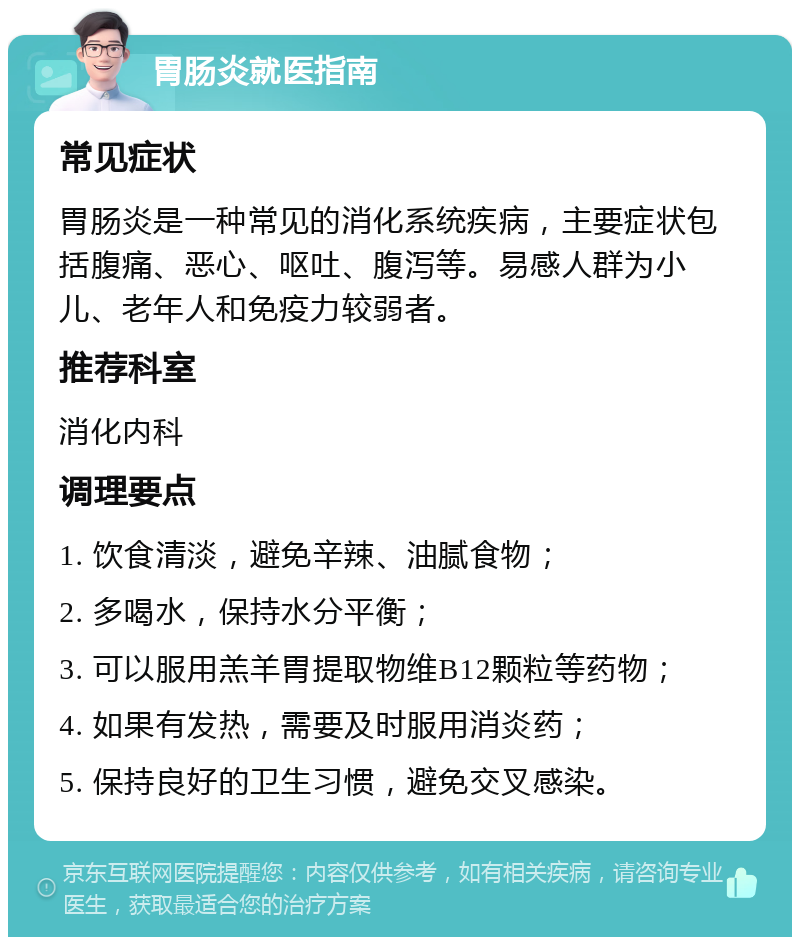 胃肠炎就医指南

常见症状

胃肠炎是一种常见的消化系统疾病，主要症状包括腹痛、恶心、呕吐、腹泻等。易感人群为小儿、老年人和免疫力较弱者。

推荐科室

消化内科

调理要点

1. 饮食清淡，避免辛辣、油腻食物；

2. 多喝水，保持水分平衡；

3. 可以服用羔羊胃提取物维B12颗粒等药物；

4. 如果有发热，需要及时服用消炎药；

5. 保持良好的卫生习惯，避免交叉感染。

京东互联网医院提醒您：内容仅供参考，如有相关疾病，请咨询专业医生，获取最适合您的治疗方案